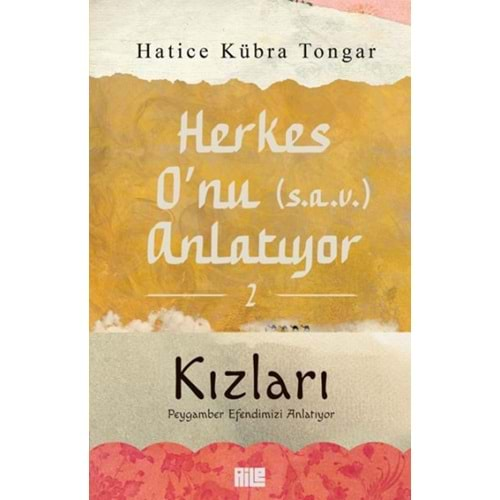 Hatice Kübra Tongar

Herkes O'nu (s.a.v.) Anlatıyor

2

Kızları

Peygamber Efendimizi Anlatıyor

AİLE